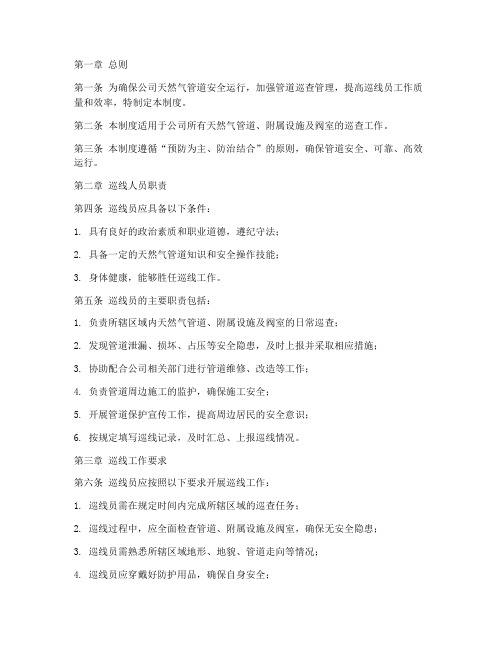 第一章 总则

第一条 为确保公司天然气管道安全运行，加强管道巡查管理，提高巡线员工作质量和效率，特制定本制度。

第二条 本制度适用于公司所有天然气管道、附属设施及阀室的巡查工作。

第三条 本制度遵循“预防为主、防治结合”的原则，确保管道安全、可靠、高效运行。

第二章 巡线人员职责

第四条 巡线员应具备以下条件：

1. 具有良好的政治素质和职业道德，遵纪守法；

2. 具备一定的天然气管道知识和安全操作技能；

3. 身体健康，能够胜任巡线工作。

第五条 巡线员的主要职责包括：

1. 负责所辖区域内天然气管道、附属设施及阀室的日常巡查；

2. 发现管道泄漏、损坏、占压等安全隐患，及时上报并采取相应措施；

3. 协助配合公司相关部门进行管道维修、改造等工作；

4. 负责管道周边施工的监护，确保施工安全；

5. 开展管道保护宣传工作，提高周边居民的安全意识；

6. 按规定填写巡线记录，及时汇总、上报巡线情况。

第三章 巡线工作要求

第六条 巡线员应按照以下要求开展巡线工作：

1. 巡线员需在规定时间内完成所辖区域的巡查任务；

2. 巡线过程中，应全面检查管道、附属设施及阀室，确保无安全隐患；

3. 巡线员需熟悉所辖区域地形、地貌、管道走向等情况；

4. 巡线员应穿戴好防护用品，确保自身安全；